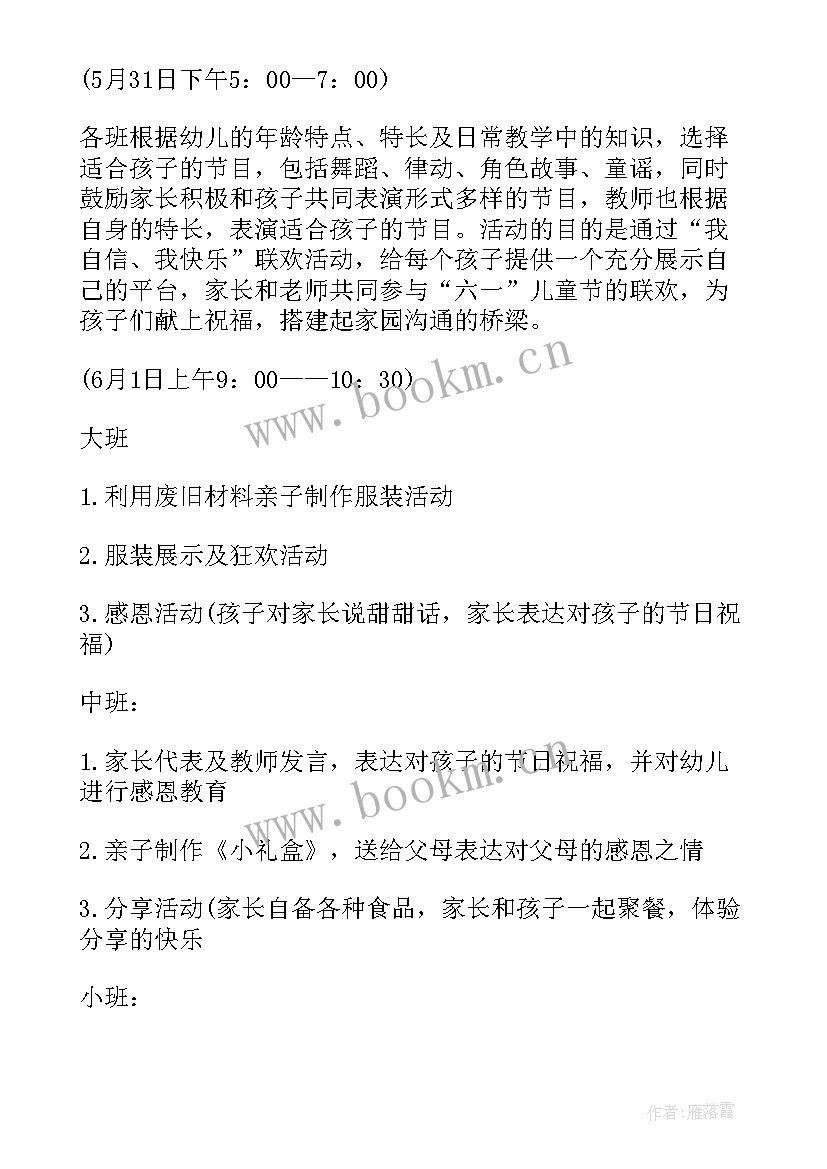 (5月31日下午5：00—7：00)

各班根据幼儿的年龄特点、特长及日常教学中的知识，选择适合孩子的节目，包括舞蹈、律动、角色故事、童谣，同时鼓励家长积极和孩子共同表演形式多样的节目，教师也根据自身的特长，表演适合孩子的节目。活动的目的是通过“我自信、我快乐”联欢活动，给每个孩子提供一个充分展示自己的平台，家长和老师共同参与“六一”儿童节的联欢，为孩子们献上祝福，搭建起家园沟通的桥梁。

(6月1日上午9：00——10：30)

大班

1.利用废旧材料亲子制作服装活动

2.服装展示及狂欢活动

3.感恩活动(孩子对家长说甜甜话，家长表达对孩子的节日祝福)

中班：

1.家长代表及教师发言，表达对孩子的节日祝福，并对幼儿进行感恩教育

2.亲子制作《小礼盒》，送给父母表达对父母的感恩之情

3.分享活动(家长自备各种食品，家长和孩子一起聚餐，体验分享的快乐

小班：

www.bookm.cn

www.bookm.cn

作者：雁落霞